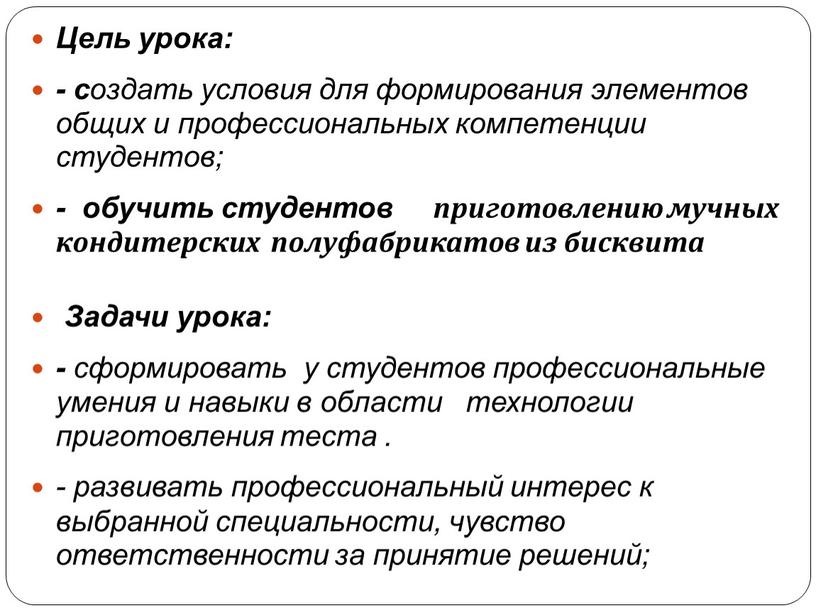 Цель урока:

- создать условия для формирования элементов общих и профессиональных компетенции студентов;

- обучить студентов приготовлению мучных кондитерских полуфабрикатов из бисквита

Задачи урока:

- сформировать у студентов профессиональные умения и навыки в области технологии приготовления теста .

- развивать профессиональный интерес к выбранной специальности, чувство ответственности за принятие решений;